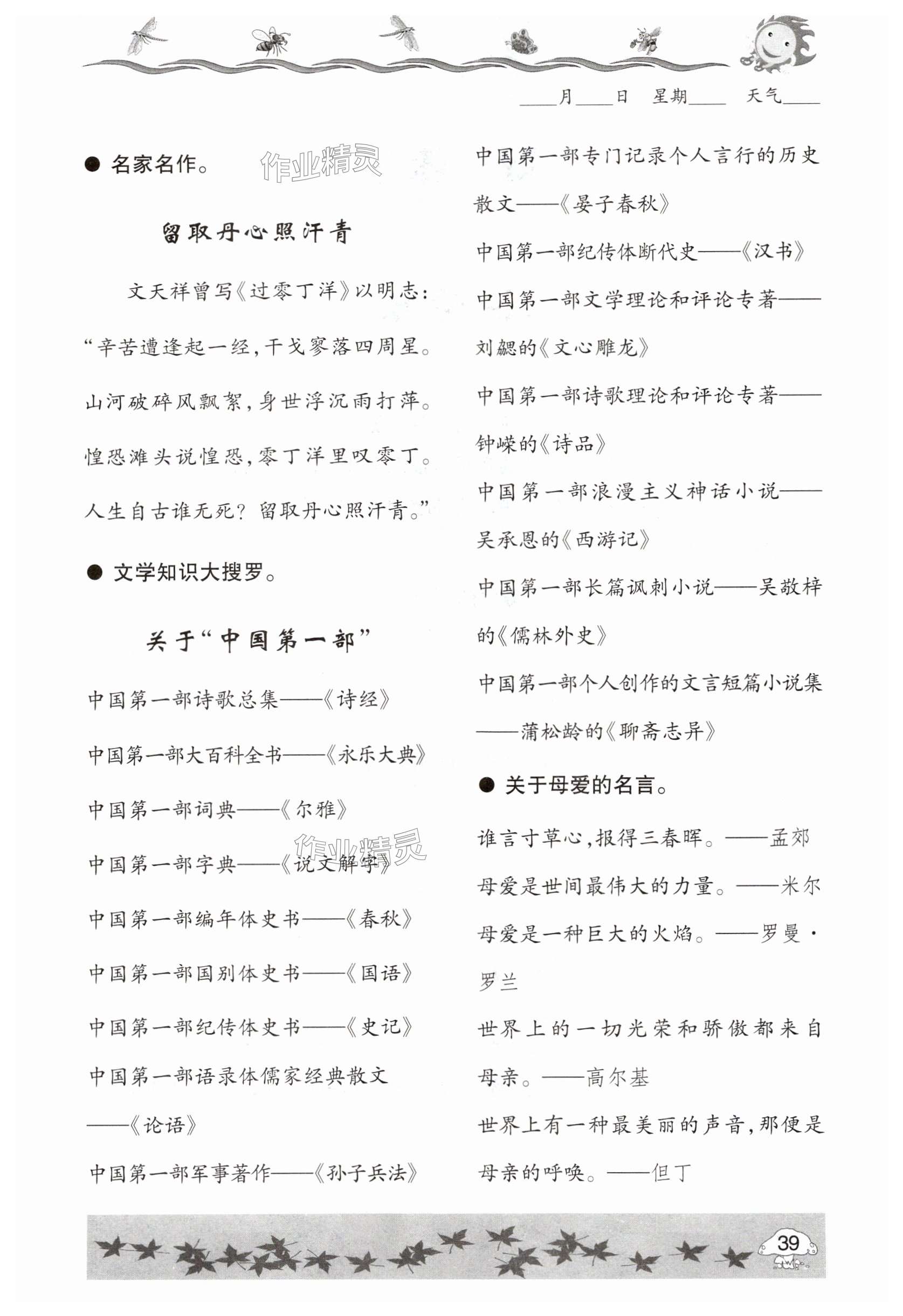 ____月____日 星期____ 天气____

● 名家名作。

作业精灵

留取丹心照汗青

文天祥曾写《过零丁洋》以明志："辛苦遭逢起一经，干戈寥落四周星。山河破碎风飘絮，身世浮沉雨打萍。惶恐滩头说惶恐，零丁洋里叹零丁。人生自古谁无死？留取丹心照汗青。"

● 文学知识大搜罗。

关于"中国第一部"

中国第一部诗歌总集——《诗经》

中国第一部大百科全书——《永乐大典》

中国第一部词典——《尔雅》

中国第一部字典——《说文解字》

作业精灵

中国第一部编年体史书——《春秋》

中国第一部国别体史书——《国语》

中国第一部纪传体史书——《史记》

中国第一部语录体儒家经典散文——《论语》

中国第一部军事著作——《孙子兵法》

中国第一部专门记录个人言行的历史散文——《晏子春秋》

中国第一部纪传体断代史——《汉书》

中国第一部文学理论和评论专著——刘勰的《文心雕龙》

中国第一部诗歌理论和评论专著——钟嵘的《诗品》

中国第一部浪漫主义神话小说——吴承恩的《西游记》

中国第一部长篇讽刺小说——吴敬梓的《儒林外史》

中国第一部个人创作的文言短篇小说集——蒲松龄的《聊斋志异》

● 关于母爱的名言。

谁言寸草心，报得三春晖。——孟郊

母爱是世间最伟大的力量。——米尔

母爱是一种巨大的火焰。——罗曼·罗兰

世界上的一切光荣和骄傲都来自母亲。——高尔基

世界上有一种最美丽的声音，那便是母亲的呼唤。——但丁

39